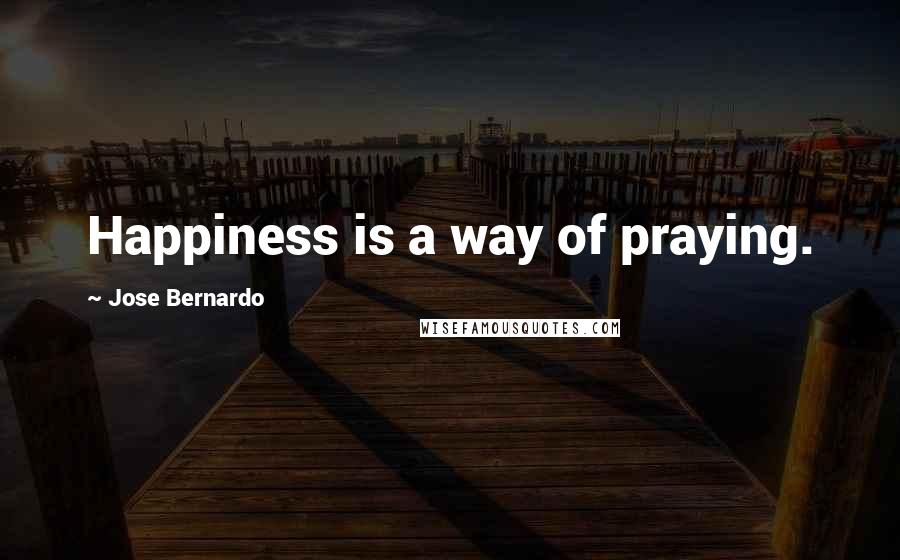 Happiness is a way of praying.

~ Jose Bernardo

WISEFAMOUSQUOTES.COM